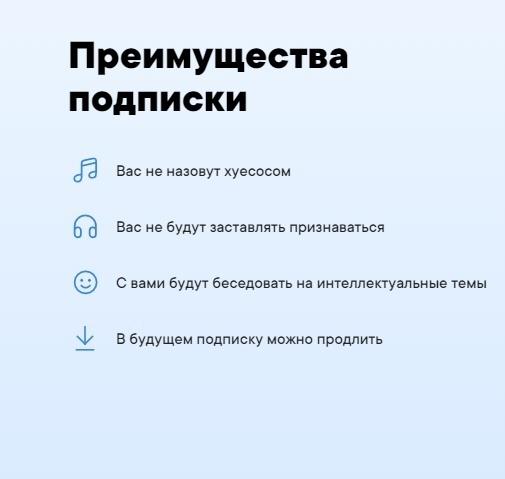 Преимущества подписки

Вас не назовут хуесосом

Вас не будут заставлять признаваться

С вами будут беседовать на интеллектуальные темы

В будущем подписку можно продлить